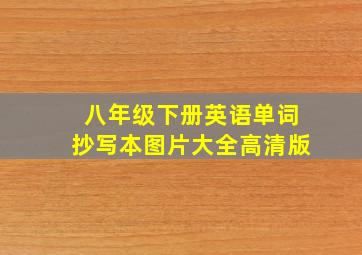 八年级下册英语单词
抄写本图片大全高清版